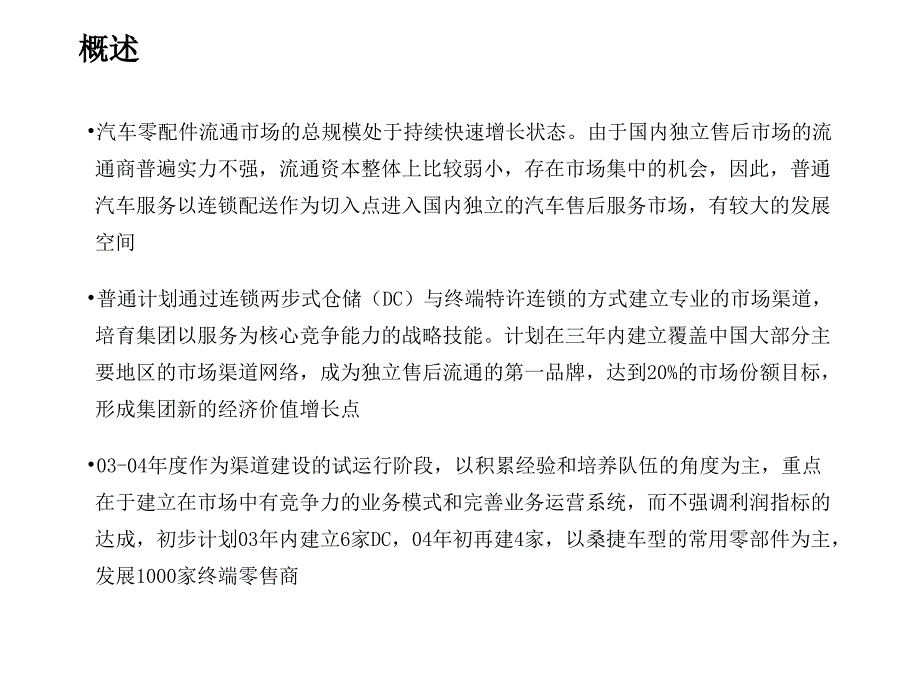 概述

•汽车零配件流通市场的总规模处于持续快速增长状态。由于国内独立售后市场的流通商普遍实力不强，流通资本整体上比较弱小，存在市场集中的机会，因此，普通汽车服务以连锁配送作为切入点进入国内独立的汽车售后服务市场，有较大的发展空间

•普通计划通过连锁两步式仓储（DC）与终端特许连锁的方式建立专业的市场渠道，培育集团以服务为核心竞争能力的战略技能。计划在三年内建立覆盖中国大部分主要地区的市场渠道网络，成为独立售后流通的第一品牌，达到20%的市场份额目标，形成集团新的经济价值增长点

•03-04年度作为渠道建设的试运行阶段，以积累经验和培养队伍的角度为主，重点在于建立在市场中有竞争力的业务模式和完善业务运营系统，而不强调利润指标的达成，初步计划03年内建立6家DC，04年初再建4家，以桑捷车型的常用零部件为主，发展1000家终端零售商